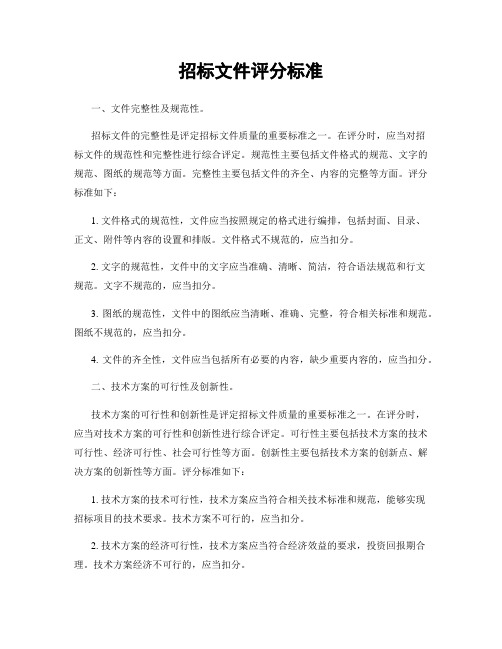 招标文件评分标准

一、文件完整性及规范性。

招标文件的完整性是评定招标文件质量的重要标准之一。在评分时，应当对招标文件的规范性和完整性进行综合评定。规范性主要包括文件格式的规范、文字的规范、图纸的规范等方面。完整性主要包括文件的齐全、内容的完整等方面。评分标准如下：

1. 文件格式的规范性，文件应当按照规定的格式进行编排，包括封面、目录、正文、附件等内容的设置和排版。文件格式不规范的，应当扣分。

2. 文字的规范性，文件中的文字应当准确、清晰、简洁，符合语法规范和行文规范。文字不规范的，应当扣分。

3. 图纸的规范性，文件中的图纸应当清晰、准确、完整，符合相关标准和规范。图纸不规范的，应当扣分。

4. 文件的齐全性，文件应当包括所有必要的内容，缺少重要内容的，应当扣分。

二、技术方案的可行性及创新性。

技术方案的可行性和创新性是评定招标文件质量的重要标准之一。在评分时，应当对技术方案的可行性和创新性进行综合评定。可行性主要包括技术方案的技术可行性、经济可行性、社会可行性等方面。创新性主要包括技术方案的创新点、解决方案的创新性等方面。评分标准如下：

1. 技术方案的技术可行性，技术方案应当符合相关技术标准和规范，能够实现招标项目的技术要求。技术方案不可行的，应当扣分。

2. 技术方案的经济可行性，技术方案应当符合经济效益的要求，投资回报期合理。技术方案经济不可行的，应当扣分。